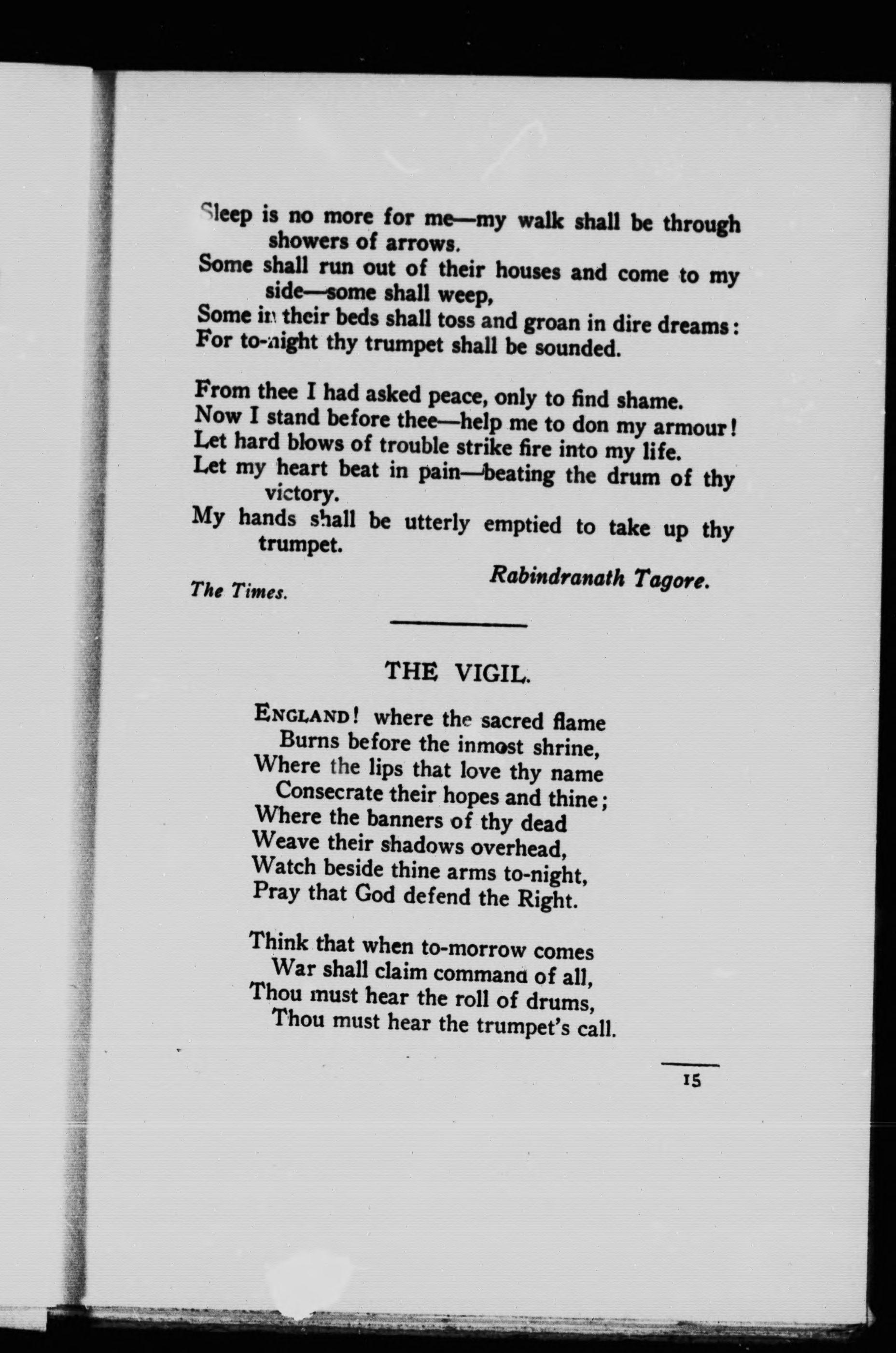 Sleep is no more for me—my walk shall be through showers of arrows.
Some shall run out of their houses and come to my side—some shall weep,
Some in their beds shall toss and groan in dire dreams:
For to-night thy trumpet shall be sounded.

From thee I had asked peace, only to find shame.
Now I stand before thee—help me to don my armour!
Let hard blows of trouble strike fire into my life.
Let my heart beat in pain—beating the drum of thy victory.
My hands shall be utterly emptied to take up thy trumpet.

Rabindranath Tagore.

The Times.

THE VIGIL.

ENGLAND! where the sacred flame
Burns before the inmost shrine,
Where the lips that love thy name
Consecrate their hopes and thine;
Where the banners of thy dead
Weave their shadows overhead,
Watch beside thine arms to-night,
Pray that God defend the Right.

Think that when to-morrow comes
War shall claim command of all,
Thou must hear the roll of drums,
Thou must hear the trumpet's call.

15